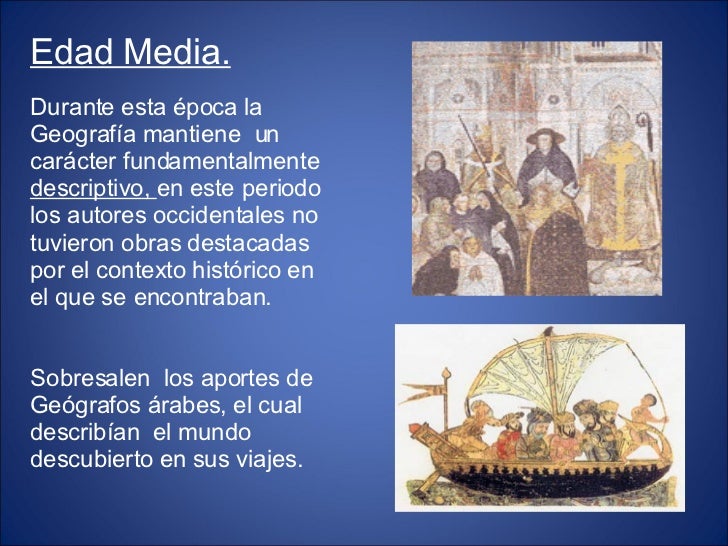 Edad Media.

Durante esta época la Geografía mantiene un carácter fundamentalmente descriptivo, en este periodo los autores occidentales no tuvieron obras destacadas por el contexto histórico en el que se encontraban.

Sobresalen los aportes de Geógrafos árabes, el cual describían el mundo descubierto en sus viajes.